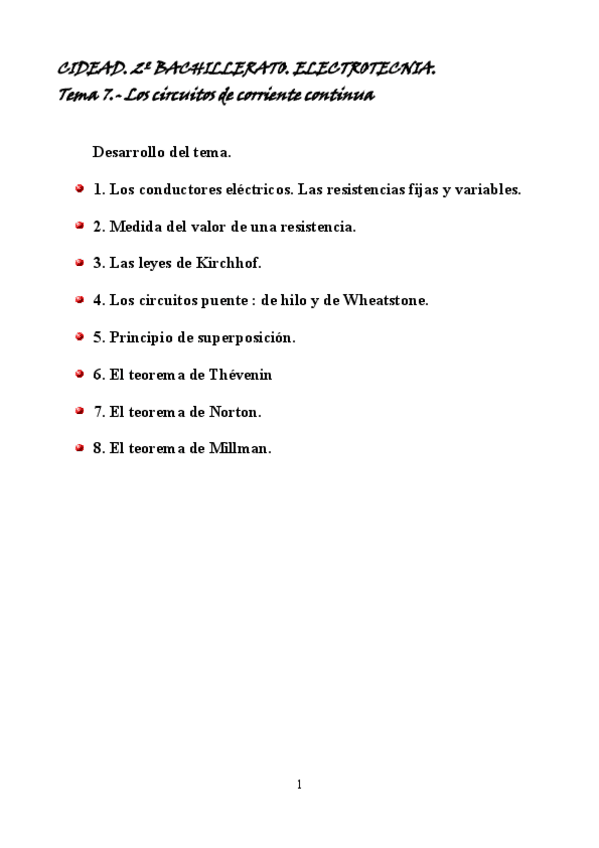 CIDEAD. 2º BACHILLERATO. ELECTROTECNIA.
Tema 7.- Los circuitos de corriente continua

Desarrollo del tema.

1. Los conductores eléctricos. Las resistencias fijas y variables.

2. Medida del valor de una resistencia.

3. Las leyes de Kirchhof.

4. Los circuitos puente : de hilo y de Wheatstone.

5. Principio de superposición.

6. El teorema de Thévenin

7. El teorema de Norton.

8. El teorema de Millman.

1